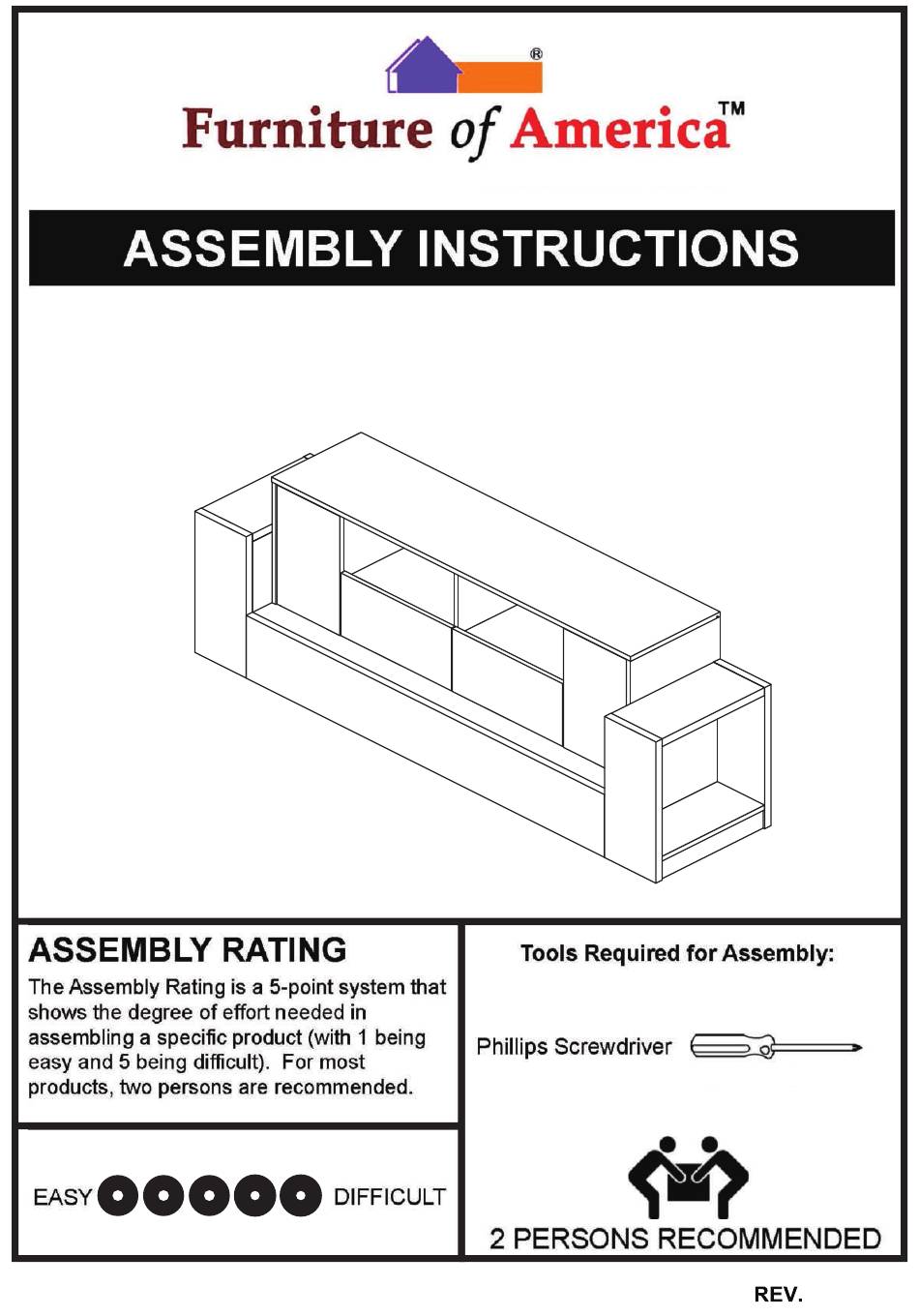 ®

Furniture of America™

ASSEMBLY INSTRUCTIONS

ASSEMBLY RATING

The Assembly Rating is a 5-point system that shows the degree of effort needed in assembling a specific product (with 1 being easy and 5 being difficult). For most products, two persons are recommended.

EASY DIFFICULT

Tools Required for Assembly:

Phillips Screwdriver

2 PERSONS RECOMMENDED

REV.